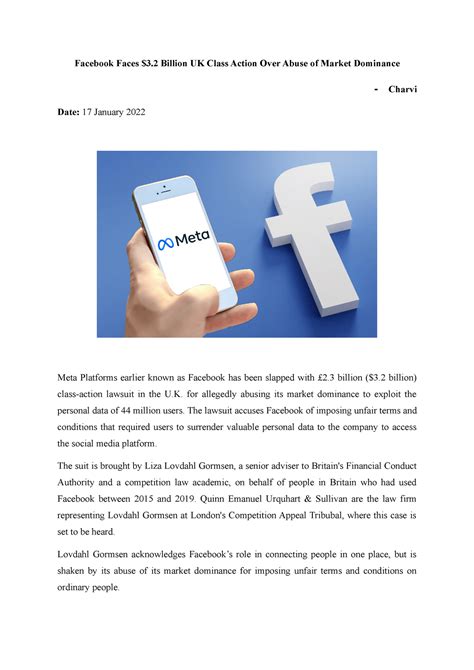 Facebook Faces $3.2 Billion UK Class Action Over Abuse of Market Dominance

- Charvi

Date: 17 January 2022

Meta

Meta Platforms earlier known as Facebook has been slapped with £2.3 billion ($3.2 billion) class-action lawsuit in the U.K. for allegedly abusing its market dominance to exploit the personal data of 44 million users. The lawsuit accuses Facebook of imposing unfair terms and conditions that required users to surrender valuable personal data to the company to access the social media platform.

The suit is brought by Liza Lovdahl Gormsen, a senior adviser to Britain's Financial Conduct Authority and a competition law academic, on behalf of people in Britain who had used Facebook between 2015 and 2019. Quinn Emanuel Urquhart & Sullivan are the law firm representing Lovdahl Gormsen at London's Competition Appeal Tribubal, where this case is set to be heard.

Lovdahl Gormsen acknowledges Facebook's role in connecting people in one place, but is shaken by its abuse of its market dominance for imposing unfair terms and conditions on ordinary people.